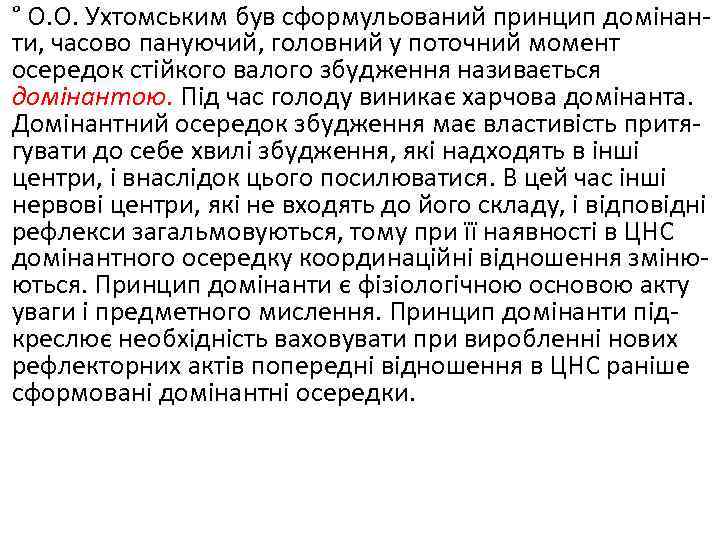 ° О.О. Ухтомським був сформульований принцип домінанти, часово пануючий, головний у поточний момент осередок стійкого валого збудження називається домінантою. Під час голоду виникає харчова домінанта. Домінантний осередок збудження має властивість притягувати до себе хвилі збудження, які надходять в інші центри, і внаслідок цього посилюватися. В цей час інші нервові центри, які не входять до його складу, і відповідні рефлекси загальмовуються, тому при її наявності в ЦНС домінантного осередку координаційні відношення змінюються. Принцип домінанти є фізіологічною основою акту уваги і предметного мислення. Принцип домінанти підкреслює необхідність ваховувати при виробленні нових рефлекторних актів попередні відношення в ЦНС раніше сформовані домінантні осередки.